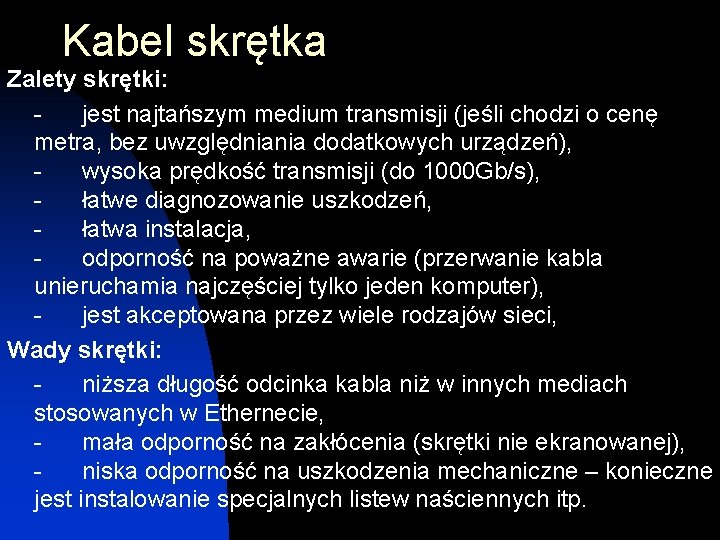 Kabel skrętka

Zalety skrętki:

- jest najtańszym medium transmisji (jeśli chodzi o cenę metra, bez uwzględniania dodatkowych urządzeń),
- wysoka prędkość transmisji (do 1000Gb/s),
- łatwe diagnozowanie uszkodzeń,
- łatwa instalacja,
- odporność na poważne awarie (przerwanie kabla unieruchamia najczęściej tylko jeden komputer),
- jest akceptowana przez wiele rodzajów sieci,

Wady skrętki:

- niższa długość odcinka kabla niż w innych mediach stosowanych w Ethernecie,
- mała odporność na zakłócenia (skrętki nie ekranowanej),
- niska odporność na uszkodzenia mechaniczne – konieczne jest instalowanie specjalnych listew naściennych itp.